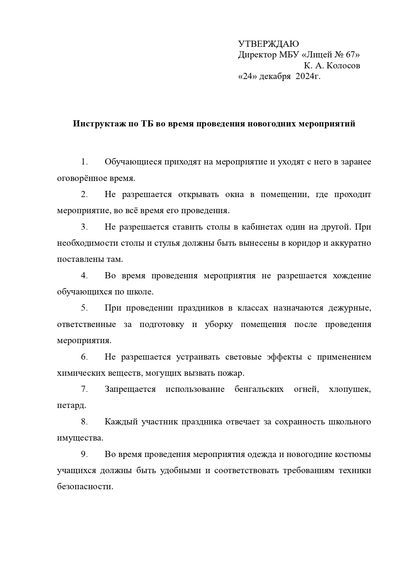 УТВЕРЖДАЮ
Директор МБУ «Лицей № 67»
К. А. Колосов
«24» декабря 2024г.

Инструктаж по ТБ во время проведения новогодних мероприятий

1. Обучающиеся приходят на мероприятие и уходят с него в заранее оговорённое время.

2. Не разрешается открывать окна в помещении, где проходит мероприятие, во всё время его проведения.

3. Не разрешается ставить столы в кабинетах один на другой. При необходимости столы и стулья должны быть вынесены в коридор и аккуратно поставлены там.

4. Во время проведения мероприятия не разрешается хождение обучающихся по школе.

5. При проведении праздников в классах назначаются дежурные, ответственные за подготовку и уборку помещения после проведения мероприятия.

6. Не разрешается устраивать световые эффекты с применением химических веществ, могущих вызвать пожар.

7. Запрещается использование бенгальских огней, хлопушек, петард.

8. Каждый участник праздника отвечает за сохранность школьного имущества.

9. Во время проведения мероприятия одежда и новогодние костюмы учащихся должны быть удобными и соответствовать требованиям техники безопасности.